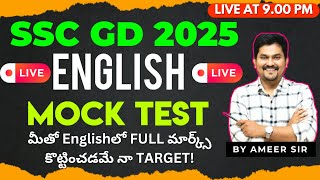 LIVE AT 9.00 PM

SSC GD 2025

LIVE ENGLISH LIVE

MOCK TEST

మీతో Englishలో FULL మార్క్స్ కొట్టించడమే నా TARGET!

BY AMEER SIR